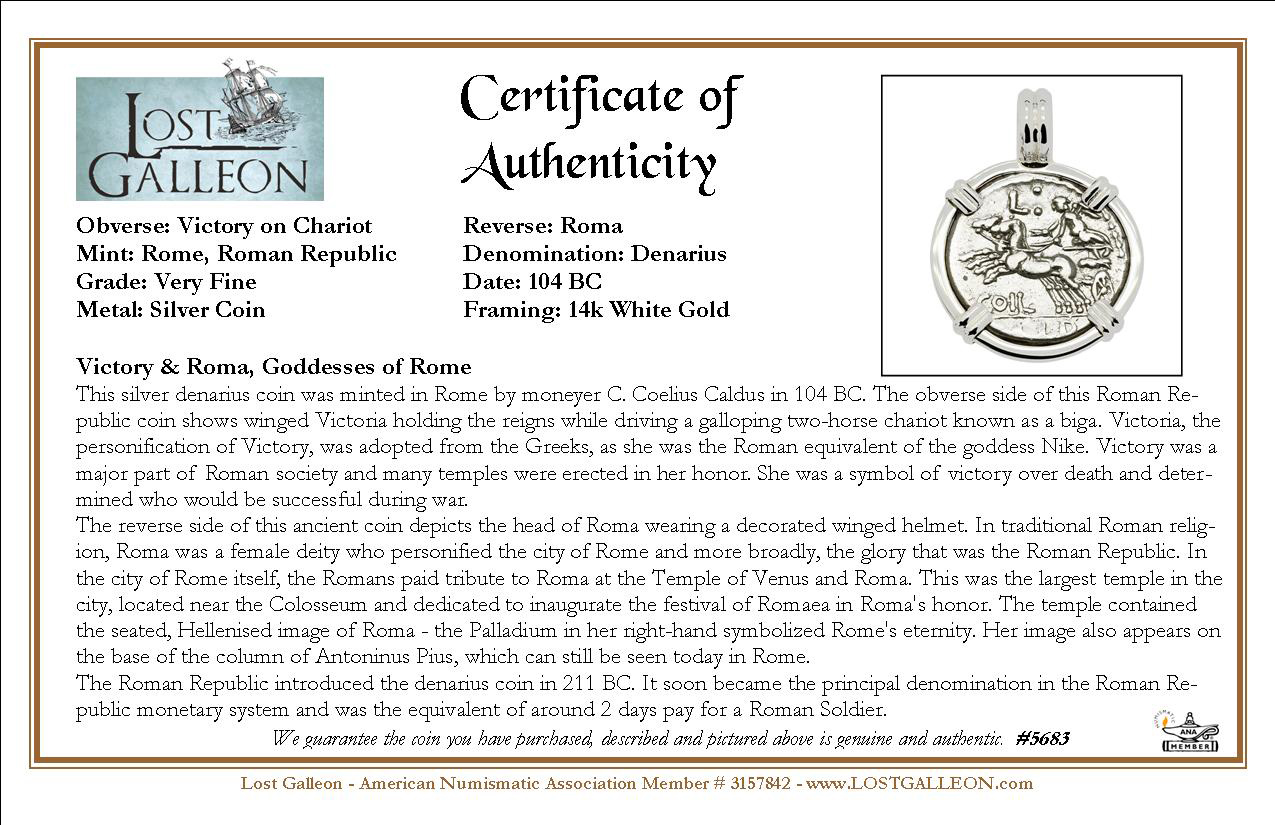 LOST GALLEON

Certificate of Authenticity

Obverse: Victory on Chariot
Mint: Rome, Roman Republic
Grade: Very Fine
Metal: Silver Coin

Reverse: Roma
Denomination: Denarius
Date: 104 BC
Framing: 14k White Gold

COIL

Victory & Roma, Goddesses of Rome
This silver denarius coin was minted in Rome by moneyer C. Coelius Caldus in 104 BC. The obverse side of this Roman Republic coin shows winged Victoria holding the reigns while driving a galloping two-horse chariot known as a biga. Victoria, the personification of Victory, was adopted from the Greeks, as she was the Roman equivalent of the goddess Nike. Victory was a major part of Roman society and many temples were erected in her honor. She was a symbol of victory over death and determined who would be successful during war.
The reverse side of this ancient coin depicts the head of Roma wearing a decorated winged helmet. In traditional Roman religion, Roma was a female deity who personified the city of Rome and more broadly, the glory that was the Roman Republic. In the city of Rome itself, the Romans paid tribute to Roma at the Temple of Venus and Roma. This was the largest temple in the city, located near the Colosseum and dedicated to inaugurate the festival of Romaea in Roma's honor. The temple contained the seated, Hellenised image of Roma - the Palladium in her right-hand symbolized Rome's eternity. Her image also appears on the base of the column of Antoninus Pius, which can still be seen today in Rome.
The Roman Republic introduced the denarius coin in 211 BC. It soon became the principal denomination in the Roman Republic monetary system and was the equivalent of around 2 days pay for a Roman Soldier.

We guarantee the coin you have purchased, described and pictured above is genuine and authentic. #5683

ANA MEMBER

Lost Galleon - American Numismatic Association Member # 3157842 - www.LOSTGALLEON.com